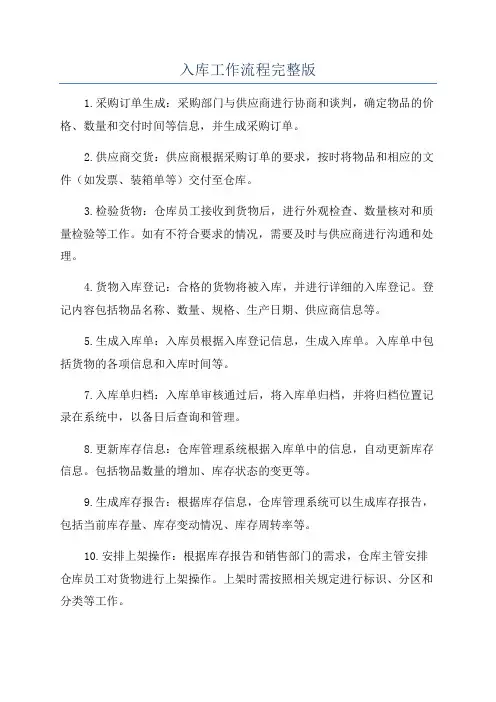 入库工作流程完整版

1.采购订单生成：采购部门与供应商进行协商和谈判，确定物品的价格、数量和交付时间等信息，并生成采购订单。

2.供应商交货：供应商根据采购订单的要求，按时将物品和相应的文件（如发票、装箱单等）交付至仓库。

3.检验货物：仓库员工接收到货物后，进行外观检查、数量核对和质量检验等工作。如有不符合要求的情况，需要及时与供应商进行沟通和处理。

4.货物入库登记：合格的货物将被入库，并进行详细的入库登记。登记内容包括物品名称、数量、规格、生产日期、供应商信息等。

5.生成入库单：入库员根据入库登记信息，生成入库单。入库单中包括货物的各项信息和入库时间等。

7.入库单归档：入库单审核通过后，将入库单归档，并将归档位置记录在系统中，以备日后查询和管理。

8.更新库存信息：仓库管理系统根据入库单中的信息，自动更新库存信息。包括物品数量的增加、库存状态的变更等。

9.生成库存报告：根据库存信息，仓库管理系统可以生成库存报告，包括当前库存量、库存变动情况、库存周转率等。

10.安排上架操作：根据库存报告和销售部门的需求，仓库主管安排仓库员工对货物进行上架操作。上架时需按照相关规定进行标识、分区和分类等工作。